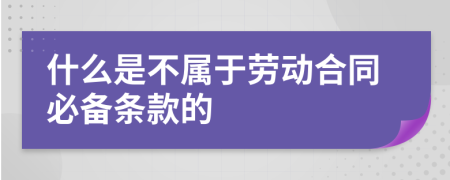 什么是不属于劳动合同必备条款的